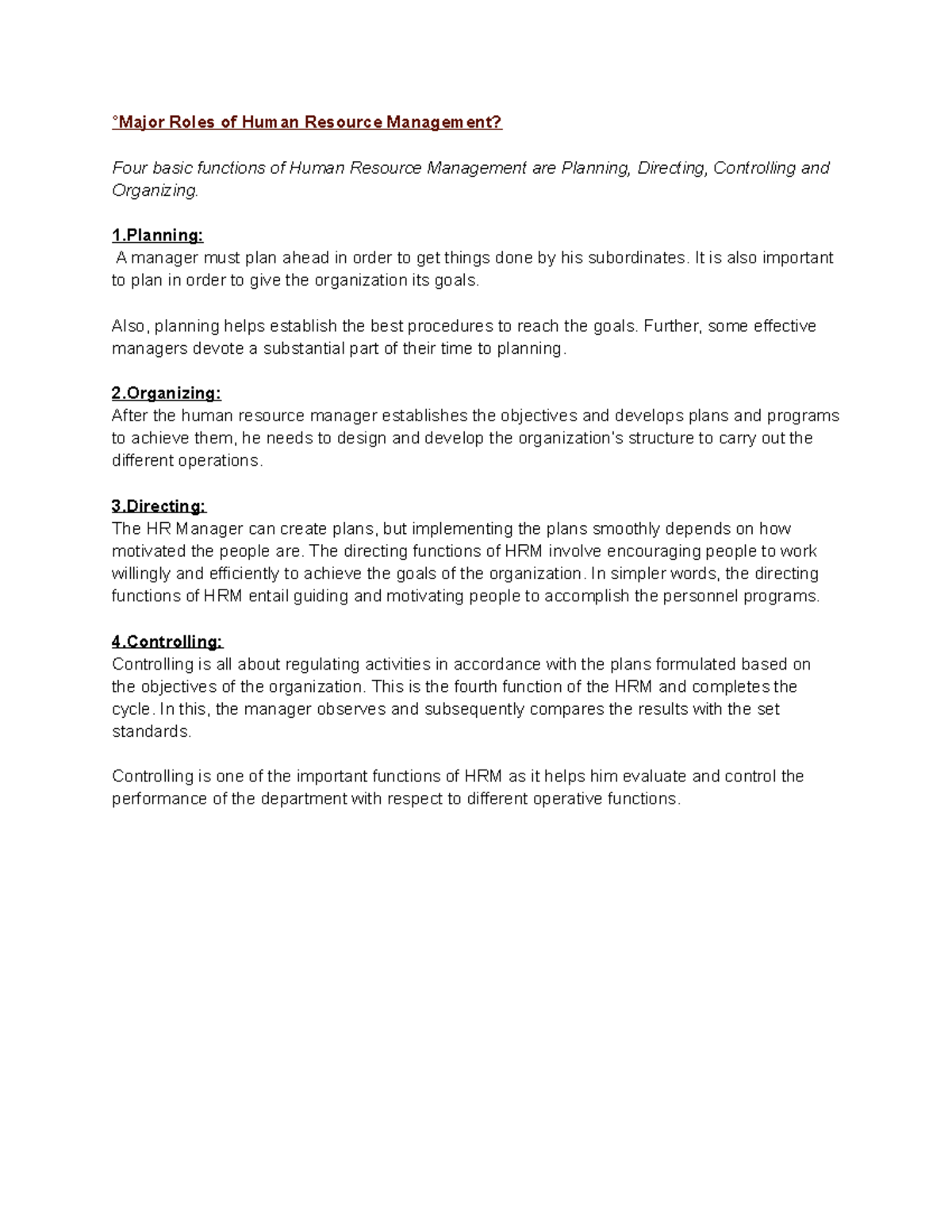 °Major Roles of Human Resource Management?

Four basic functions of Human Resource Management are Planning, Directing, Controlling and Organizing.

1.Planning:
A manager must plan ahead in order to get things done by his subordinates. It is also important to plan in order to give the organization its goals.

Also, planning helps establish the best procedures to reach the goals. Further, some effective managers devote a substantial part of their time to planning.

2.Organizing:
After the human resource manager establishes the objectives and develops plans and programs to achieve them, he needs to design and develop the organization's structure to carry out the different operations.

3.Directing:
The HR Manager can create plans, but implementing the plans smoothly depends on how motivated the people are. The directing functions of HRM involve encouraging people to work willingly and efficiently to achieve the goals of the organization. In simpler words, the directing functions of HRM entail guiding and motivating people to accomplish the personnel programs.

4.Controlling:
Controlling is all about regulating activities in accordance with the plans formulated based on the objectives of the organization. This is the fourth function of the HRM and completes the cycle. In this, the manager observes and subsequently compares the results with the set standards.

Controlling is one of the important functions of HRM as it helps him evaluate and control the performance of the department with respect to different operative functions.